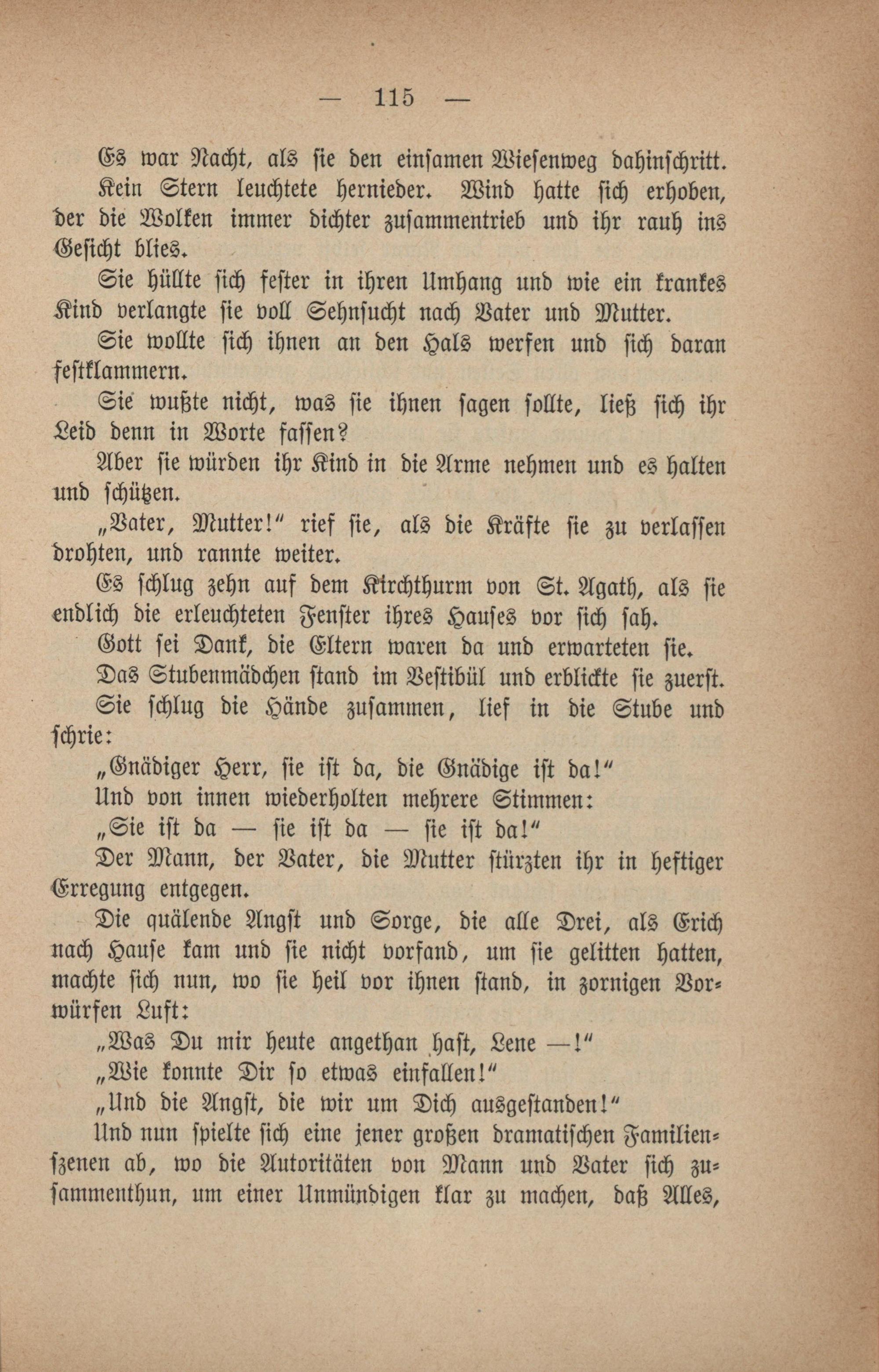 — 115 —

Es war Nacht, als sie den einsamen Wiesenweg dahinschritt.

Kein Stern leuchtete hernieder. Wind hatte sich erhoben, der die Wolken immer dichter zusammentrieb und ihr rauh ins Gesicht blies.

Sie hüllte sich fester in ihren Umhang und wie ein krankes Kind verlangte sie voll Sehnsucht nach Vater und Mutter.

Sie wollte sich ihnen an den Hals werfen und sich daran festklammern.

Sie wußte nicht, was sie ihnen sagen sollte, ließ sich ihr Leid denn in Worte fassen?

Aber sie würden ihr Kind in die Arme nehmen und es halten und schützen.

„Vater, Mutter!" rief sie, als die Kräfte sie zu verlassen drohten, und rannte weiter.

Es schlug zehn auf dem Kirchthurm von St. Agath, als sie endlich die erleuchteten Fenster ihres Hauses vor sich sah.

Gott sei Dank, die Eltern waren da und erwarteten sie.

Das Stubenmädchen stand im Vestibül und erblickte sie zuerst.

Sie schlug die Hände zusammen, lief in die Stube und schrie:

„Gnädiger Herr, sie ist da, die Gnädige ist da!"

Und von innen wiederholten mehrere Stimmen:

„Sie ist da — sie ist da — sie ist da!"

Der Mann, der Vater, die Mutter stürzten ihr in heftiger Erregung entgegen.

Die quälende Angst und Sorge, die alle Drei, als Erich nach Hause kam und sie nicht vorfand, um sie gelitten hatten, machte sich nun, wo sie heil vor ihnen stand, in zornigen Vorwürfen Luft:

„Was Du mir heute angethan hast, Lene —!"

„Wie konnte Dir so etwas einfallen!"

„Und die Angst, die wir um Dich ausgestanden!"

Und nun spielte sich eine jener großen dramatischen Familienszenen ab, wo die Autoritäten von Mann und Vater sich zusammenthun, um einer Unmündigen klar zu machen, daß Alles,